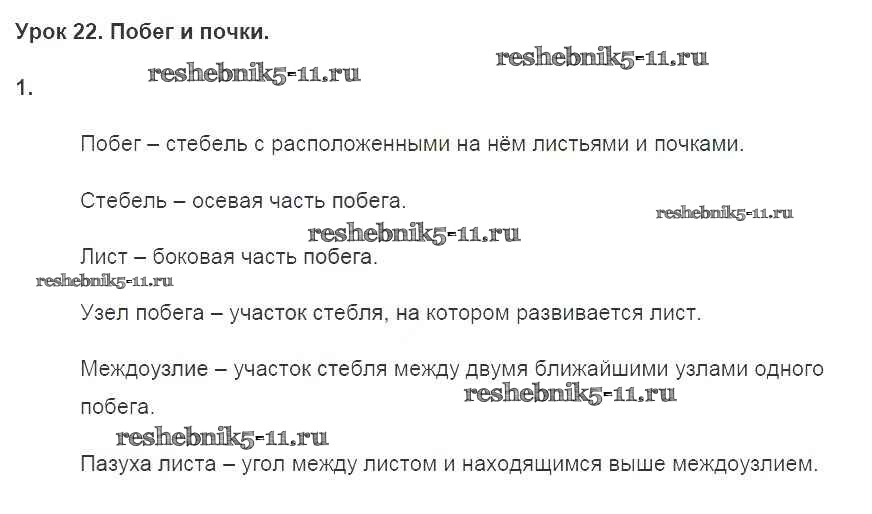 Урок 22. Побег и почки.

1.

Побег – стебель с расположенными на нём листьями и почками.

Стебель – осевая часть побега.

Лист – боковая часть побега.

Узел побега – участок стебля, на котором развивается лист.

Междоузлие – участок стебля между двумя ближайшими узлами одного побега.

Пазуха листа – угол между листом и находящимся выше междоузлием.

reshebnik5-11.ru